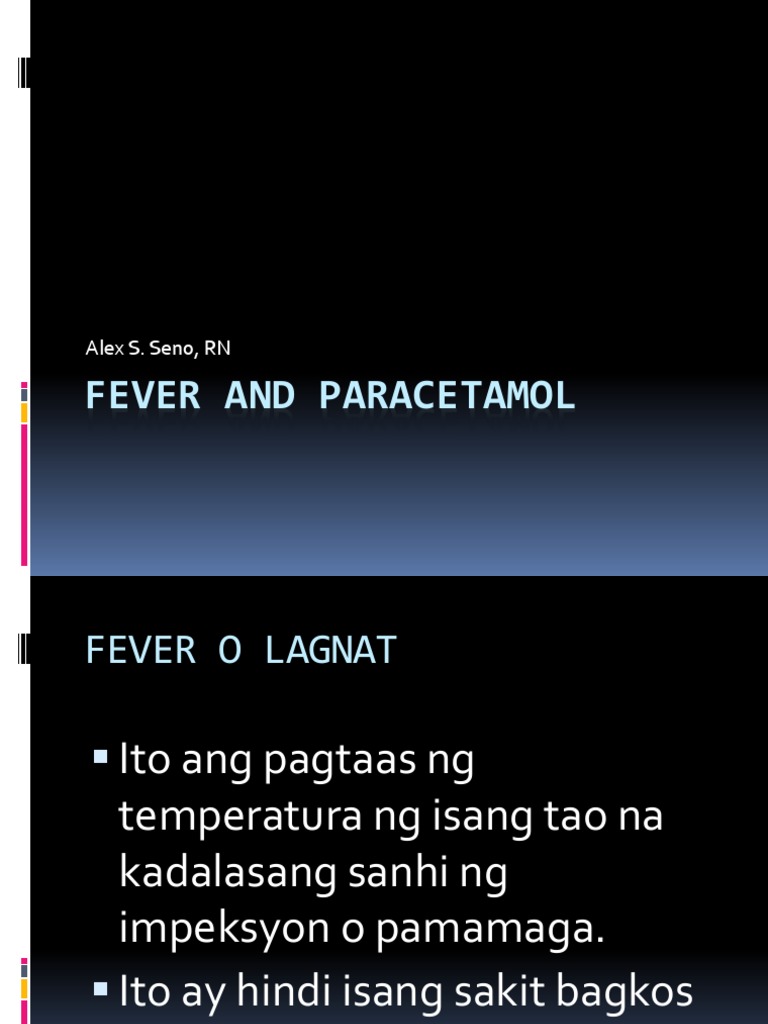 Alex S. Seno, RN

FEVER AND PARACETAMOL

FEVER O LAGNAT

• Ito ang pagtaas ng temperatura ng isang tao na kadalasang sanhi ng impeksyon o pamamaga.

• Ito ay hindi isang sakit bagkos